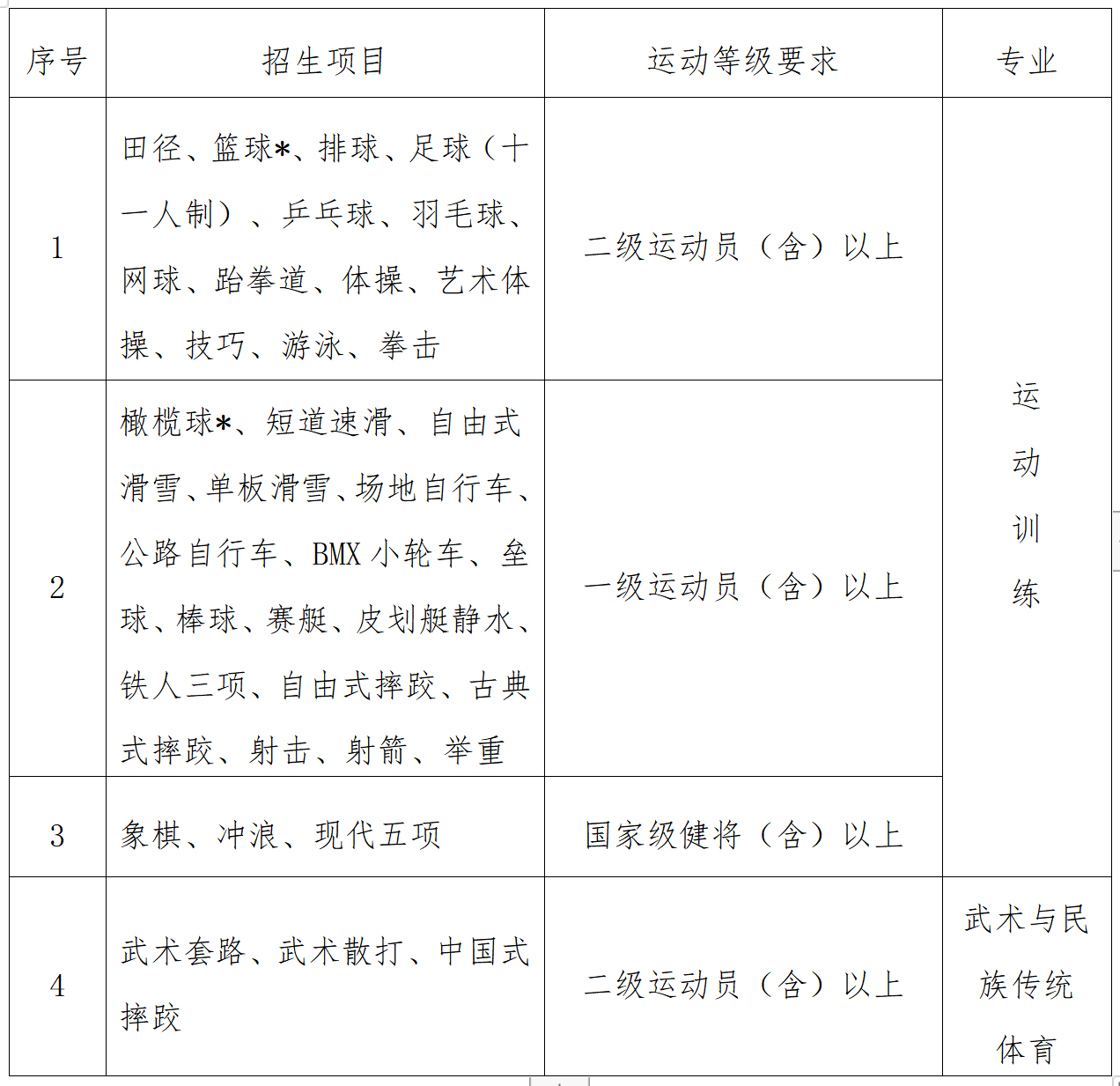 | 序号 | 招生项目 | 运动等级要求 | 专业 |
|---|---|---|---|
| 1 | 田径、篮球*、排球、足球（十一人制）、乒乓球、羽毛球、网球、跆拳道、体操、艺术体操、技巧、游泳、拳击 | 二级运动员（含）以上 | 运动训练 |
| 2 | 橄榄球*、短道速滑、自由式滑雪、单板滑雪、场地自行车、公路自行车、BMX 小轮车、垒球、棒球、赛艇、皮划艇静水、铁人三项、自由式摔跤、古典式摔跤、射击、射箭、举重 | 一级运动员（含）以上 | 运动训练 |
| 3 | 象棋、冲浪、现代五项 | 国家级健将（含）以上 | 运动训练 |
| 4 | 武术套路、武术散打、中国式摔跤 | 二级运动员（含）以上 | 武术与民族传统体育 |